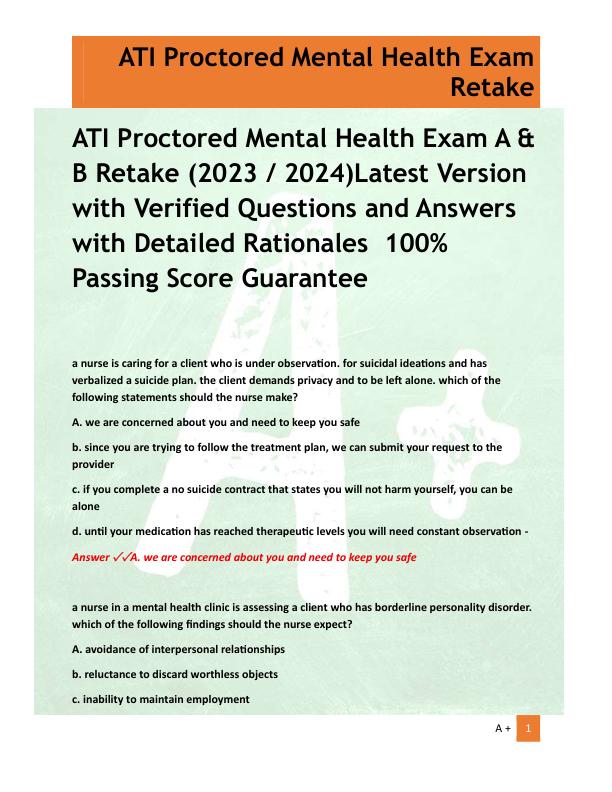 ATI Proctored Mental Health Exam Retake

ATI Proctored Mental Health Exam A & B Retake (2023 / 2024)Latest Version with Verified Questions and Answers with Detailed Rationales 100% Passing Score Guarantee

a nurse is caring for a client who is under observation. for suicidal ideations and has verbalized a suicide plan. the client demands privacy and to be left alone. which of the following statements should the nurse make?

A. we are concerned about you and need to keep you safe

b. since you are trying to follow the treatment plan, we can submit your request to the provider

c. if you complete a no suicide contract that states you will not harm yourself, you can be alone

d. until your medication has reached therapeutic levels you will need constant observation -

Answer ✓✓A. we are concerned about you and need to keep you safe

a nurse in a mental health clinic is assessing a client who has borderline personality disorder. which of the following findings should the nurse expect?

A. avoidance of interpersonal relationships

b. reluctance to discard worthless objects

c. inability to maintain employment

A + 1